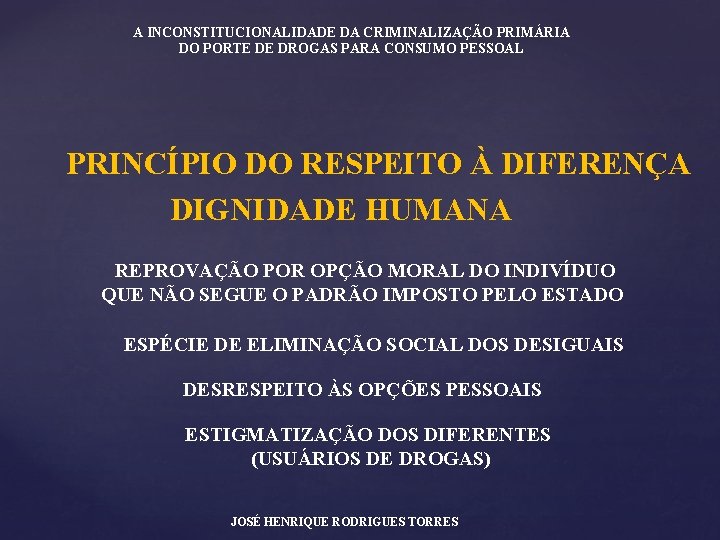 A INCONSTITUCIONALIDADE DA CRIMINALIZAÇÃO PRIMÁRIA
DO PORTE DE DROGAS PARA CONSUMO PESSOAL

PRINCÍPIO DO RESPEITO À DIFERENÇA
DIGNIDADE HUMANA

REPROVAÇÃO POR OPÇÃO MORAL DO INDIVÍDUO QUE NÃO SEGUE O PADRÃO IMPOSTO PELO ESTADO

ESPÉCIE DE ELIMINAÇÃO SOCIAL DOS DESIGUAIS

DESRESPEITO ÀS OPÇÕES PESSOAIS

ESTIGMATIZAÇÃO DOS DIFERENTES
(USUÁRIOS DE DROGAS)

JOSÉ HENRIQUE RODRIGUES TORRES